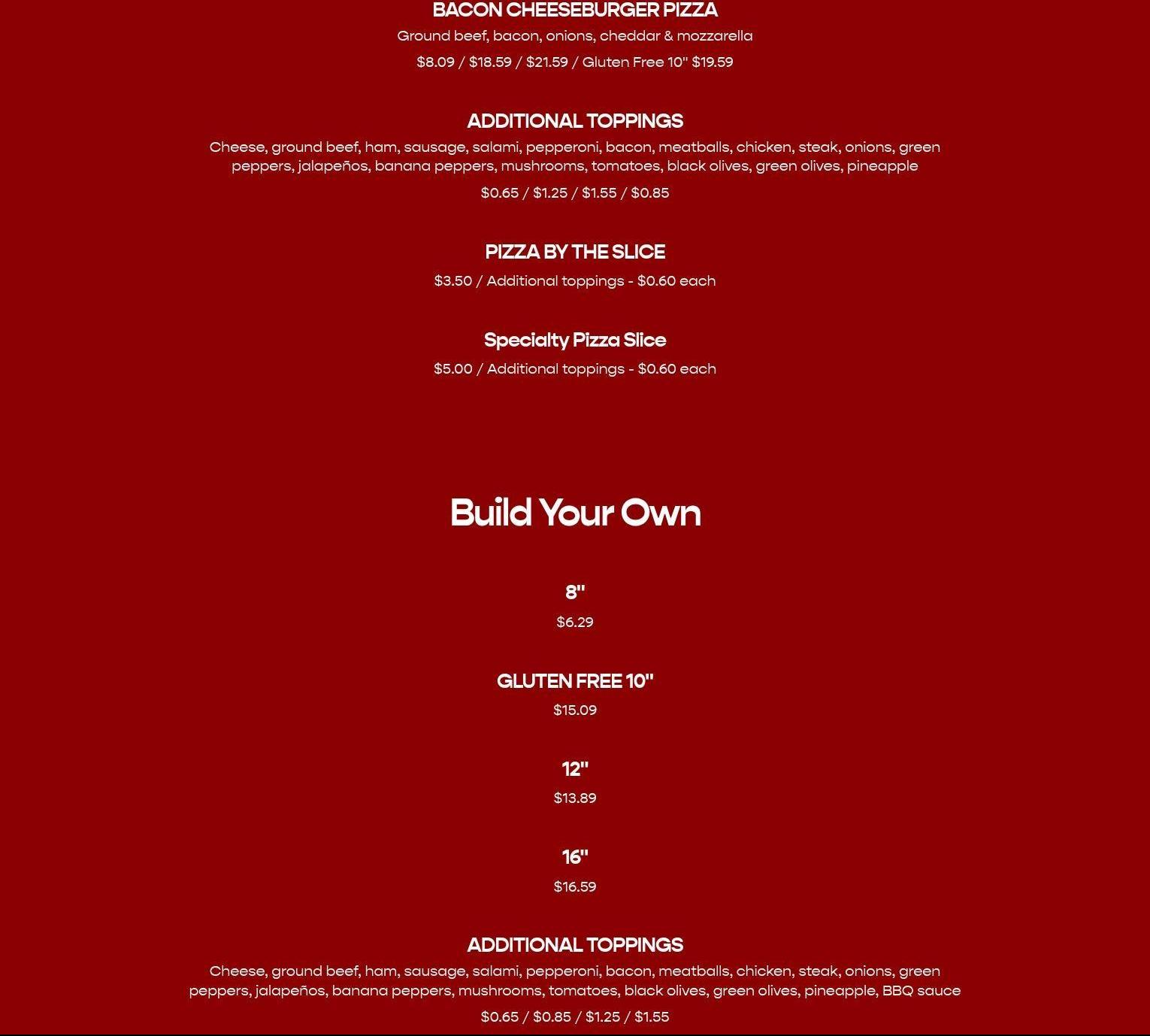 BACON CHEESEBURGER PIZZA
Ground beef, bacon, onions, cheddar & mozzarella
$8.09 / $18.59 / $21.59 / Gluten Free 10" $19.59

ADDITIONAL TOPPINGS
Cheese, ground beef, ham, sausage, salami, pepperoni, bacon, meatballs, chicken, steak, onions, green peppers, jalapeños, banana peppers, mushrooms, tomatoes, black olives, green olives, pineapple
$0.65 / $1.25 / $1.55 / $0.85

PIZZA BY THE SLICE
$3.50 / Additional toppings - $0.60 each

Specialty Pizza Slice
$5.00 / Additional toppings - $0.60 each

Build Your Own

8"
$6.29

GLUTEN FREE 10"
$15.09

12"
$13.89

16"
$16.59

ADDITIONAL TOPPINGS
Cheese, ground beef, ham, sausage, salami, pepperoni, bacon, meatballs, chicken, steak, onions, green peppers, jalapeños, banana peppers, mushrooms, tomatoes, black olives, green olives, pineapple, BBQ sauce
$0.65 / $0.85 / $1.25 / $1.55